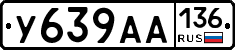 У639АА 136 RUS